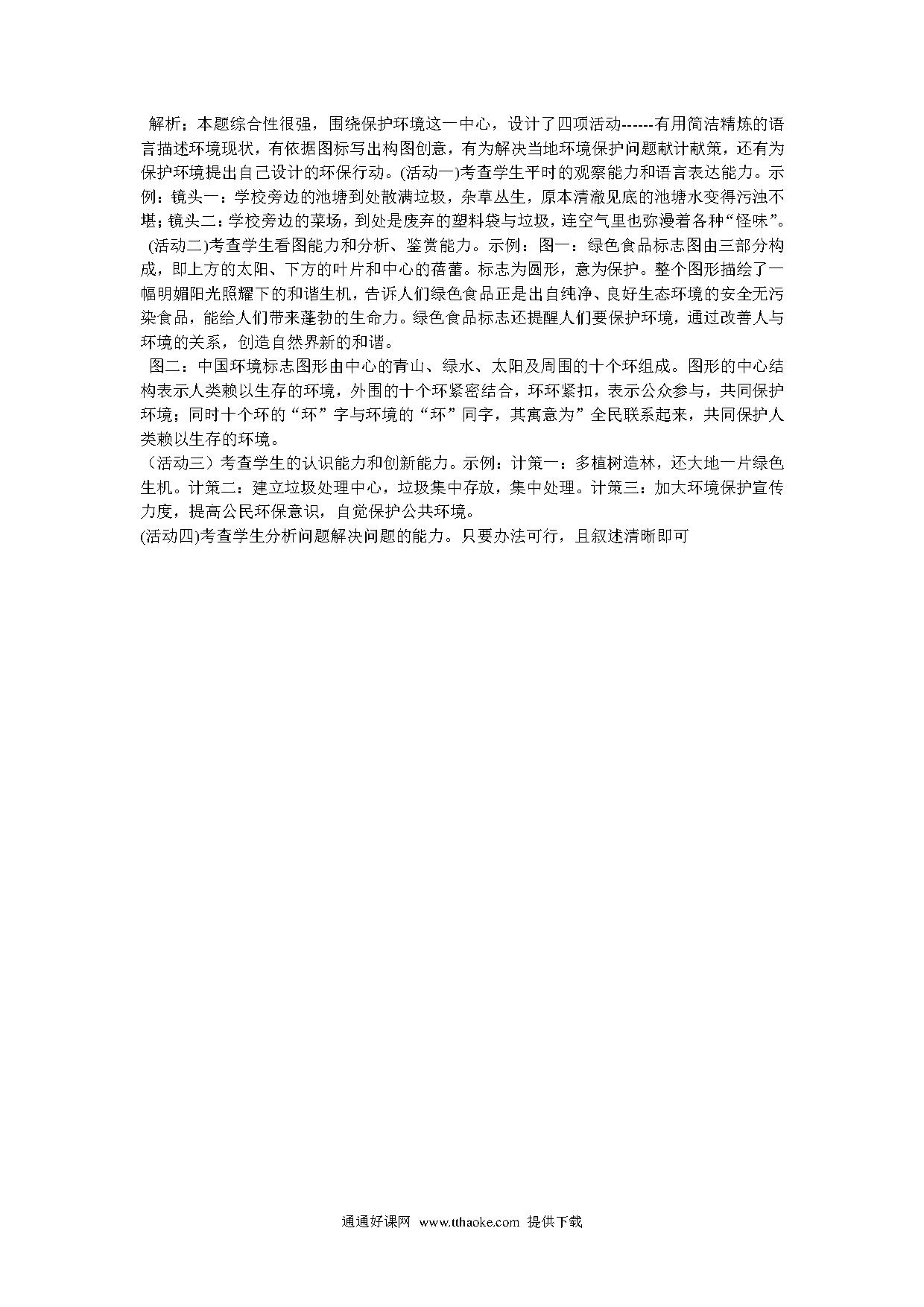 解析；本题综合性很强，围绕保护环境这一中心，设计了四项活动------有用简洁精炼的语言描述环境现状，有依据图标写出构图创意，有为解决当地环境保护问题献计献策，还有为保护环境提出自己设计的环保行动。(活动一)考查学生平时的观察能力和语言表达能力。示例：镜头一：学校旁边的池塘到处散满垃圾，杂草丛生，原本清澈见底的池塘水变得污浊不堪；镜头二：学校旁边的菜场，到处是废弃的塑料袋与垃圾，连空气里也弥漫着各种“怪味”。

(活动二)考查学生看图能力和分析、鉴赏能力。示例：图一：绿色食品标志图由三部分构成，即上方的太阳、下方的叶片和中心的蓓蕾。标志为圆形，意为保护。整个图形描绘了一幅明媚阳光照耀下的和谐生机，告诉人们绿色食品正是出自纯净、良好生态环境的安全无污染食品，能给人们带来蓬勃的生命力。绿色食品标志还提醒人们要保护环境，通过改善人与环境的关系，创造自然界新的和谐。

图二：中国环境标志图形由中心的青山、绿水、太阳及周围的十个环组成。图形的中心结构表示人类赖以生存的环境，外围的十个环紧密结合，环环紧扣，表示公众参与，共同保护环境；同时十个环的“环”字与环境的“环”同字，其寓意为”全民联系起来，共同保护人类赖以生存的环境。

（活动三）考查学生的认识能力和创新能力。示例：计策一：多植树造林，还大地一片绿色生机。计策二：建立垃圾处理中心，垃圾集中存放，集中处理。计策三：加大环境保护宣传力度，提高公民环保意识，自觉保护公共环境。

(活动四)考查学生分析问题解决问题的能力。只要办法可行，且叙述清晰即可

通通好课网 www.tthaoke.com 提供下载